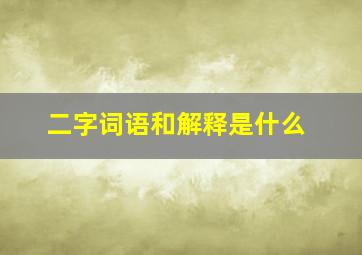 二字词语和解释是什么